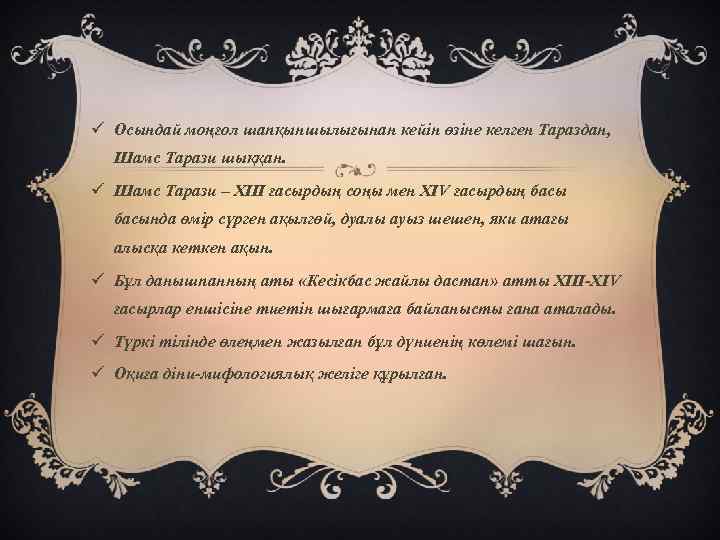 ✓ Осындай моңғол шапқыншылығынан кейін өзіне келген Тараздан, Шамс Тарази шыққан.

✓ Шамс Тарази – XIII ғасырдың соңы мен XIV ғасырдың басы басында өмір сүрген ақылгөй, дуалы ауыз шешен, яки атағы алысқа кеткен ақын.

✓ Бұл данышпанның аты «Кесікбас жайлы дастан» атты XIII-XIV ғасырлар еншісіне тиетін шығармаға байланысты ғана аталады.

✓ Түркі тілінде өлеңмен жазылған бұл дүниенің көлемі шағын.

✓ Оқиға діни-мифологиялық желіге құрылған.